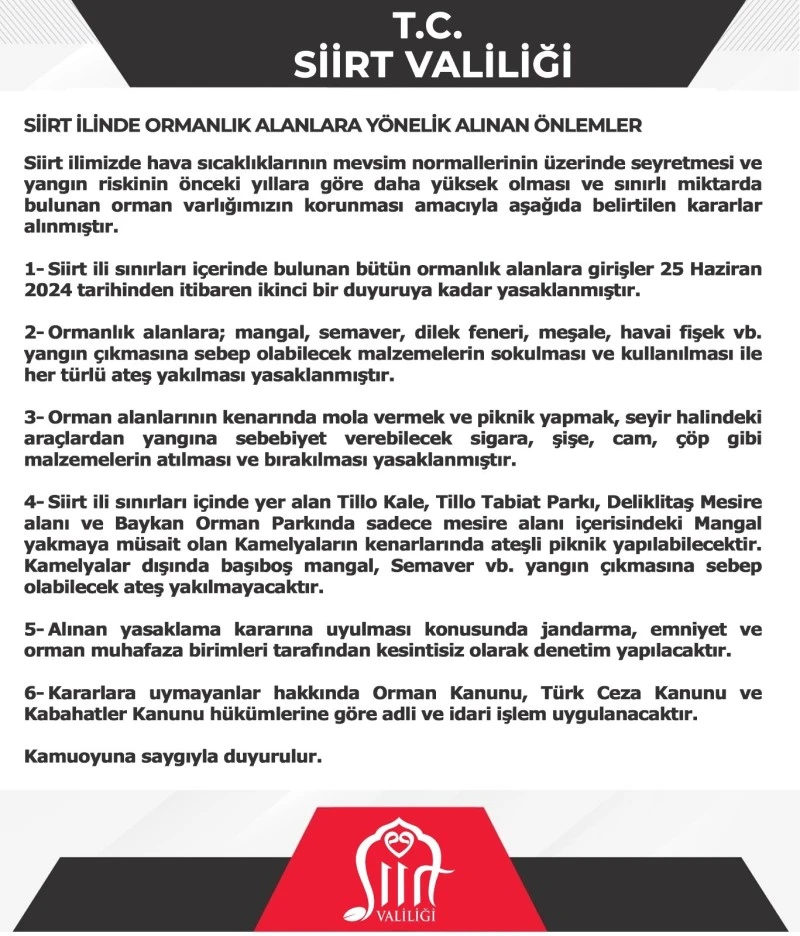 T.C.
SİİRT VALİLİĞİ

SİİRT İLİNDE ORMANLIK ALANLARA YÖNELİK ALINAN ÖNLEMLER

Siirt ilimizde hava sıcaklıklarının mevsim normallerinin üzerinde seyretmesi ve yangın riskinin önceki yıllara göre daha yüksek olması ve sınırlı miktarda bulunan orman varlığımızın korunması amacıyla aşağıda belirtilen kararlar alınmıştır.

1- Siirt ili sınırları içerinde bulunan bütün ormanlık alanlara girişler 25 Haziran 2024 tarihinden itibaren ikinci bir duyuruya kadar yasaklanmıştır.

2- Ormanlık alanlara; mangal, semaver, dilek feneri, meşale, havai fişek vb. yangın çıkmasına sebep olabilecek malzemelerin sokulması ve kullanılması ile her türlü ateş yakılması yasaklanmıştır.

3- Orman alanlarının kenarında mola vermek ve piknik yapmak, seyir halindeki araçlardan yangına sebebiyet verebilecek sigara, şişe, cam, çöp gibi malzemelerin atılması ve bırakılması yasaklanmıştır.

4- Siirt ili sınırları içinde yer alan Tillo Kale, Tillo Tabiat Parkı, Deliklitaş Mesire alanı ve Baykan Orman Parkında sadece mesire alanı içerisindeki Mangal yakmaya müsait olan Kamelyaların kenarlarında ateşli piknik yapılabilecektir. Kamelyalar dışında başıboş mangal, Semaver vb. yangın çıkmasına sebep olabilecek ateş yakılmayacaktır.

5- Alınan yasaklama kararına uyulması konusunda jandarma, emniyet ve orman muhafaza birimleri tarafından kesintisiz olarak denetim yapılacaktır.

6- Kararlara uymayanlar hakkında Orman Kanunu, Türk Ceza Kanunu ve Kabahatler Kanunu hükümlerine göre adli ve idari işlem uygulanacaktır.

Kamuoyuna saygıyla duyurulur.

Siirt
VALİLİĞİ